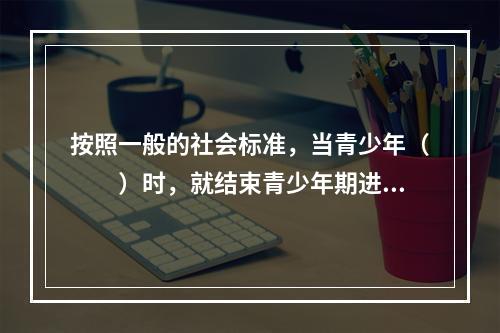 按照一般的社会标准，当青少年（　　）时，就结束青少年期进...